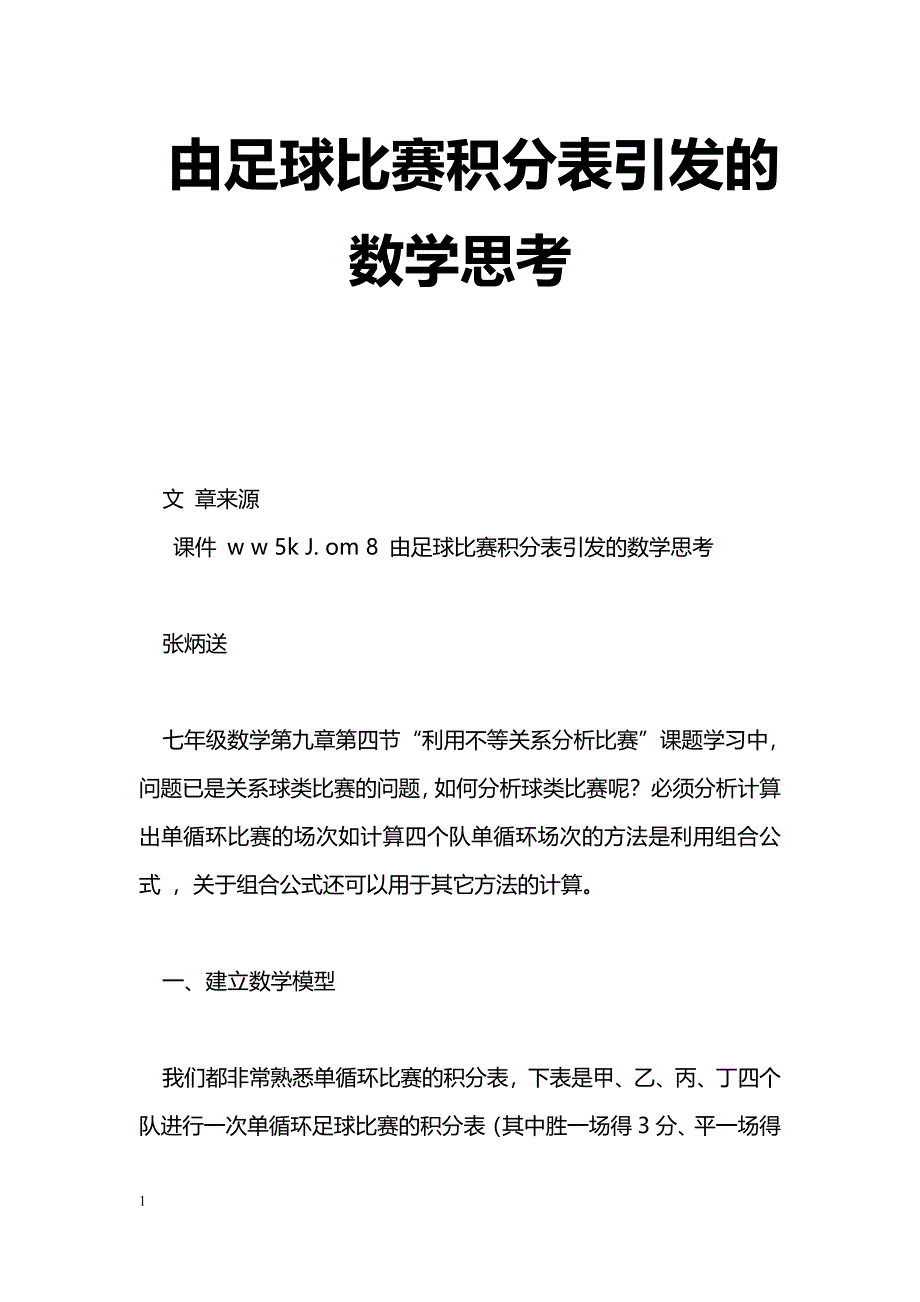 由足球比赛积分表引发的数学思考

文 章来源

课件 w w 5k J. om 8 由足球比赛积分表引发的数学思考

张炳送

七年级数学第九章第四节“利用不等关系分析比赛”课题学习中，问题已是关系球类比赛的问题，如何分析球类比赛呢？必须分析计算出单循环比赛的场次如计算四个队单循环场次的方法是利用组合公式 ，关于组合公式还可以用于其它方法的计算。

一、建立数学模型

我们都非常熟悉单循环比赛的积分表，下表是甲、乙、丙、丁四个队进行一次单循环足球比赛的积分表（其中胜一场得 3 分、平一场得

1